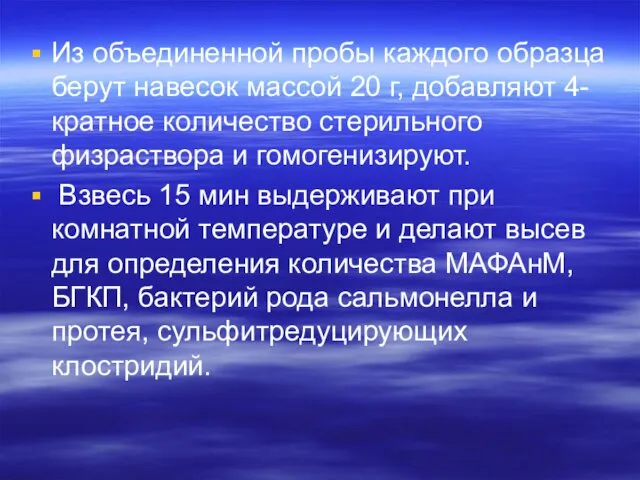 Из объединенной пробы каждого образца берут навесок массой 20 г, добавляют 4-кратное количество стерильного физраствора и гомогенизируют.

Взвесь 15 мин выдерживают при комнатной температуре и делают высев для определения количества МАФАнМ, БГКП, бактерий рода сальмонелла и протея, сульфитредуцирующих клостридий.